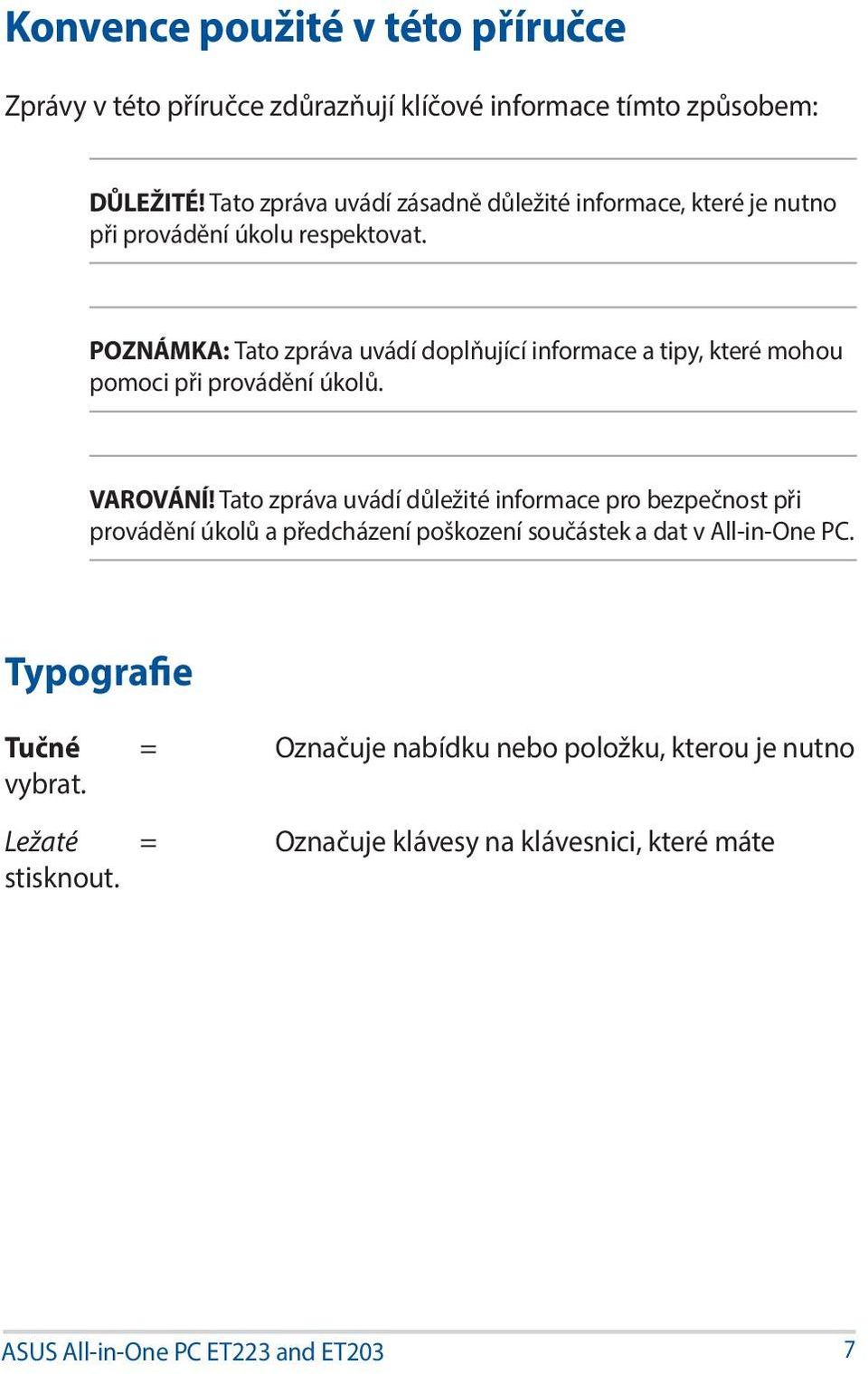 Konvence použité v této příručce

Zprávy v této příručce zdůrazňují klíčové informace tímto způsobem:

DŮLEŽITÉ! Tato zpráva uvádí zásadně důležité informace, které je nutno při provádění úkolu respektovat.

POZNÁMKA: Tato zpráva uvádí doplňující informace a tipy, které mohou pomoci při provádění úkolů.

VAROVÁNÍ! Tato zpráva uvádí důležité informace pro bezpečnost při provádění úkolů a předcházení poškození součástek a dat v All-in-One PC.

Typografie

Tučné = Označuje nabídku nebo položku, kterou je nutno vybrat.

Ležaté = Označuje klávesy na klávesnici, které máte stisknout.

ASUS All-in-One PC ET223 and ET203

7